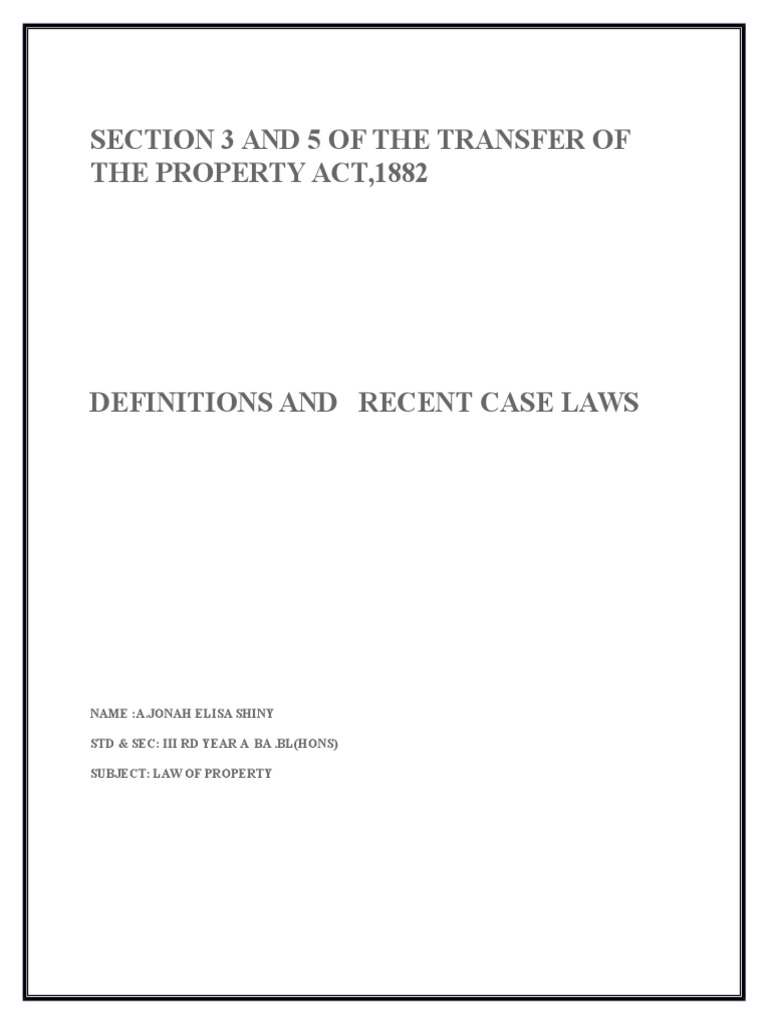 SECTION 3 AND 5 OF THE TRANSFER OF THE PROPERTY ACT,1882

DEFINITIONS AND RECENT CASE LAWS

NAME :A.JONAH ELISA SHINY

STD & SEC: III RD YEAR A BA .BL(HONS)

SUBJECT: LAW OF PROPERTY